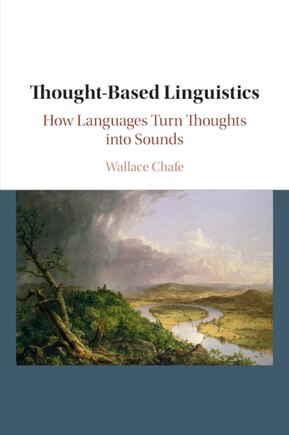 Thought-Based Linguistics

How Languages Turn Thoughts into Sounds

Wallace Chafe